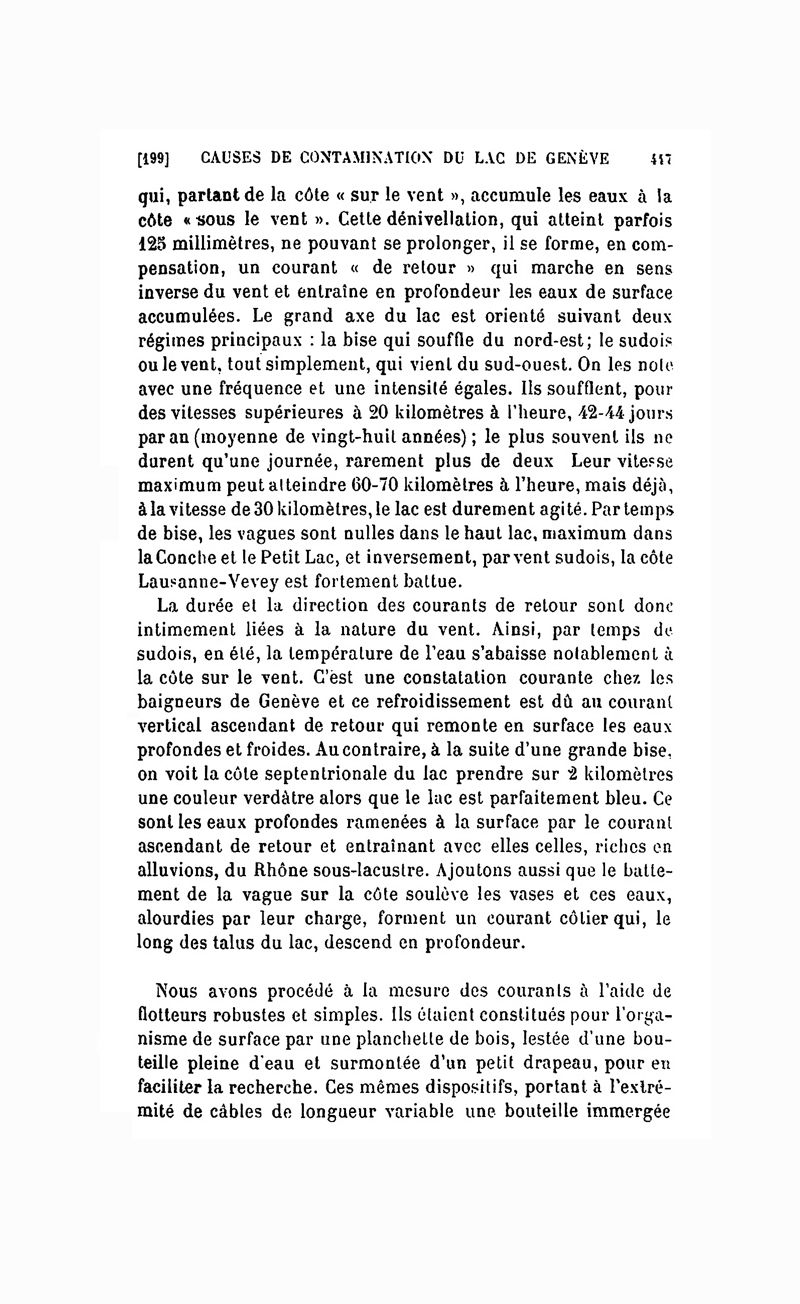 [199] CAUSES DE CONTAMINATION DU LAC DE GENÈVE 417

qui, partant de la côte « sur le vent », accumule les eaux à la côte « sous le vent ». Cette dénivellation, qui atteint parfois 125 millimètres, ne pouvant se prolonger, il se forme, en compensation, un courant « de retour » qui marche en sens inverse du vent et entraîne en profondeur les eaux de surface accumulées. Le grand axe du lac est orienté suivant deux régimes principaux : la bise qui souffle du nord-est; le sudois ou le vent, tout simplement, qui vient du sud-ouest. On les note avec une fréquence et une intensité égales. Ils soufflent, pour des vitesses supérieures à 20 kilomètres à l'heure, 42-44 jours par an (moyenne de vingt-huit années); le plus souvent ils ne durent qu'une journée, rarement plus de deux Leur vitesse maximum peut atteindre 60-70 kilomètres à l'heure, mais déjà, à la vitesse de 30 kilomètres, le lac est durement agité. Par temps de bise, les vagues sont nulles dans le haut lac, maximum dans la Conche et le Petit Lac, et inversement, par vent sudois, la côte Lausanne-Vevey est fortement battue.

La durée et la direction des courants de retour sont donc intimement liées à la nature du vent. Ainsi, par temps de sudois, en été, la température de l'eau s'abaisse notablement à la côte sur le vent. C'est une constatation courante chez les baigneurs de Genève et ce refroidissement est dû au courant vertical ascendant de retour qui remonte en surface les eaux profondes et froides. Au contraire, à la suite d'une grande bise, on voit la côte septentrionale du lac prendre sur 2 kilomètres une couleur verdâtre alors que le lac est parfaitement bleu. Ce sont les eaux profondes ramenées à la surface par le courant ascendant de retour et entraînant avec elles celles, riches en alluvions, du Rhône sous-lacustre. Ajoutons aussi que le battement de la vague sur la côte soulève les vases et ces eaux, alourdies par leur charge, forment un courant côtier qui, le long des talus du lac, descend en profondeur.

Nous avons procédé à la mesure des courants à l'aide de flotteurs robustes et simples. Ils étaient constitués pour l'organisme de surface par une planchette de bois, lestée d'une bouteille pleine d'eau et surmontée d'un petit drapeau, pour en faciliter la recherche. Ces mêmes dispositifs, portant à l'extrémité de câbles de longueur variable une bouteille immergée